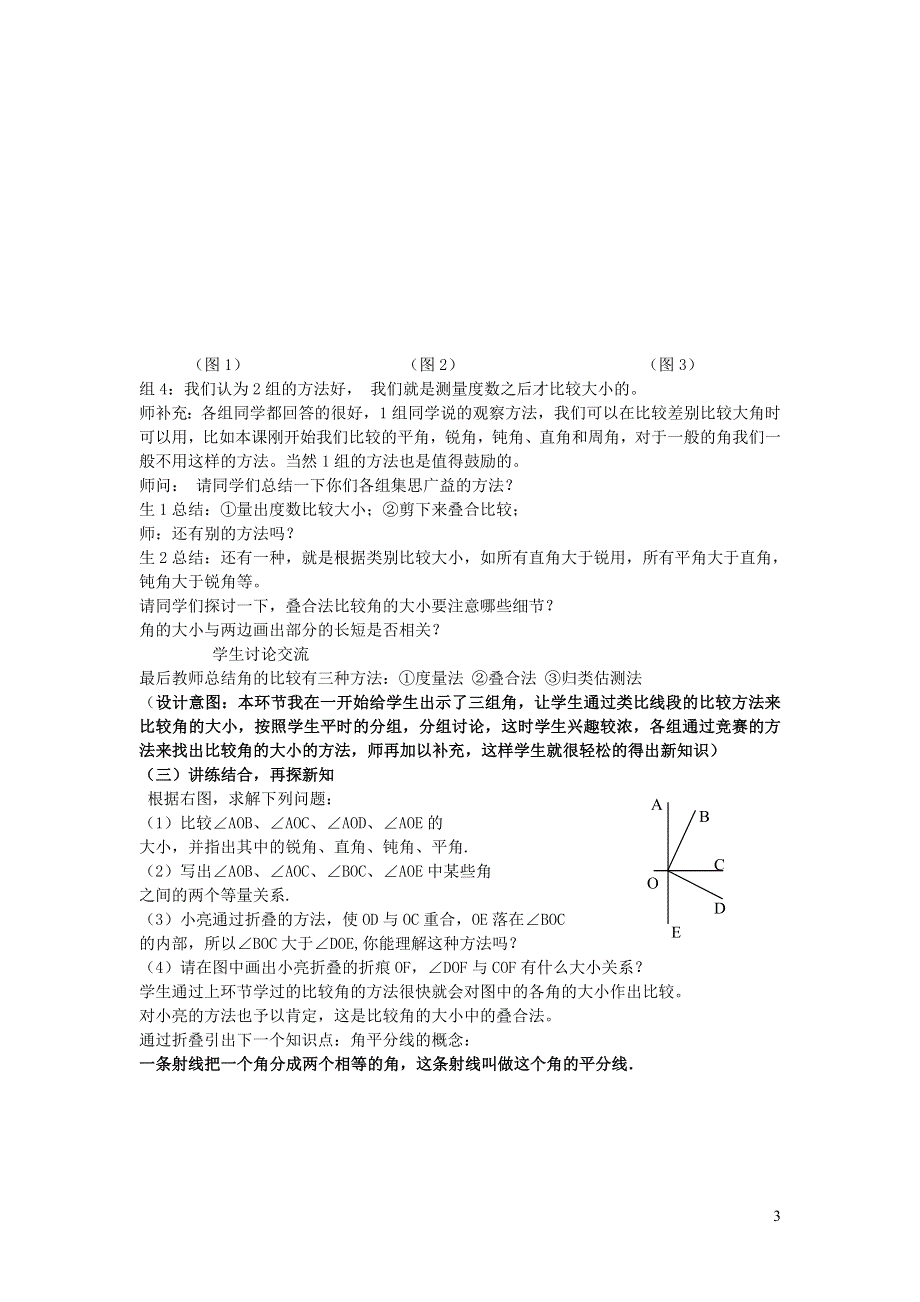 （图 1）　　　　（图 2）　　　　（图 3）

组 4：我们认为 2 组的方法好， 我们就是测量度数之后才比较大小的。

师补充：各组同学都回答的很好，1 组同学说的观察方法，我们可以在比较差别比较大角时可以用，比如本课刚开始我们比较的平角，锐角，钝角、直角和周角，对于一般的角我们一般不用这样的方法。当然 1 组的方法也是值得鼓励的。

师问： 请同学们总结一下你们各组集思广益的方法？

生 1 总结：①量出度数比较大小；②剪下来叠合比较；

师：还有别的方法吗？

生 2 总结：还有一种，就是根据类别比较大小，如所有直角大于锐用，所有平角大于直角，钝角大于锐角等。

请同学们探讨一下，叠合法比较角的大小要注意哪些细节？

角的大小与两边画出部分的长短是否相关？

学生讨论交流

最后教师总结角的比较有三种方法：①度量法 ②叠合法 ③归类估测法

（设计意图：本环节我在一开始给学生出示了三组角，让学生通过类比线段的比较方法来比较角的大小，按照学生平时的分组，分组讨论，这时学生兴趣较浓，各组通过竞赛的方法来找出比较角的大小的方法，师再加以补充，这样学生就很轻松的得出新知识）

（三）讲练结合，再探新知

根据右图，求解下列问题：

（1）比较∠AOB、∠AOC、∠AOD、∠AOE 的大小，并指出其中的锐角、直角、钝角、平角.

（2）写出∠AOB、∠AOC、∠BOC、∠AOE 中某些角之间的两个等量关系.

（3）小亮通过折叠的方法，使 OD 与 OC 重合，OE 落在∠BOC 的内部，所以∠BOC 大于∠DOE,你能理解这种方法吗？

（4）请在图中画出小亮折叠的折痕 OF，∠DOF 与 COF 有什么大小关系？

A B C O D E

学生通过上环节学过的比较角的方法很快就会对图中的各角的大小作出比较。

对小亮的方法也予以肯定，这是比较角的大小中的叠合法。

通过折叠引出下一个知识点：角平分线的概念：

一条射线把一个角分成两个相等的角，这条射线叫做这个角的平分线.

3